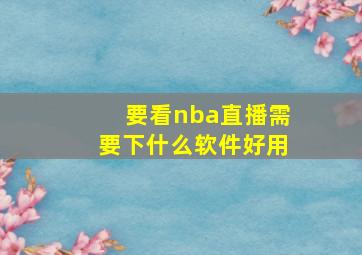 要看nba直播需要下什么软件好用